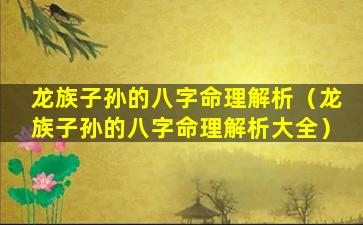 龙族子孙的八字命理解析（龙族子孙的八字命理解析大全）